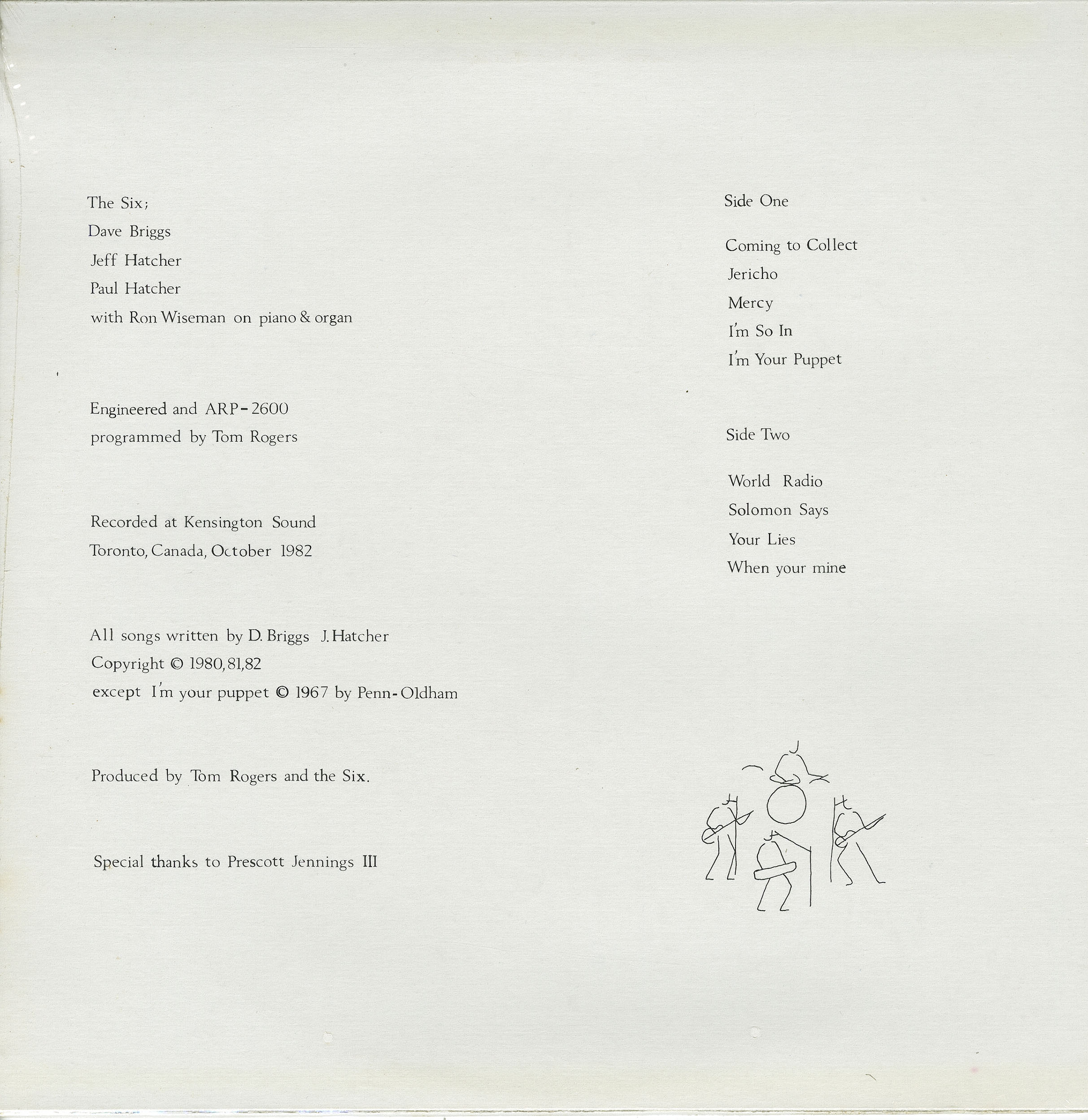 The Six;

Dave Briggs

Jeff Hatcher

Paul Hatcher

with Ron Wiseman on piano & organ

Engineered and ARP-2600
programmed by Tom Rogers

Recorded at Kensington Sound
Toronto, Canada, October 1982

All songs written by D. Briggs J. Hatcher
Copyright © 1980, 81, 82
except I'm your puppet © 1967 by Penn-Oldham

Produced by Tom Rogers and the Six.

Special thanks to Prescott Jennings III

Side One

Coming to Collect
Jericho
Mercy
I'm So In
I'm Your Puppet

Side Two

World Radio
Solomon Says
Your Lies
When your mine